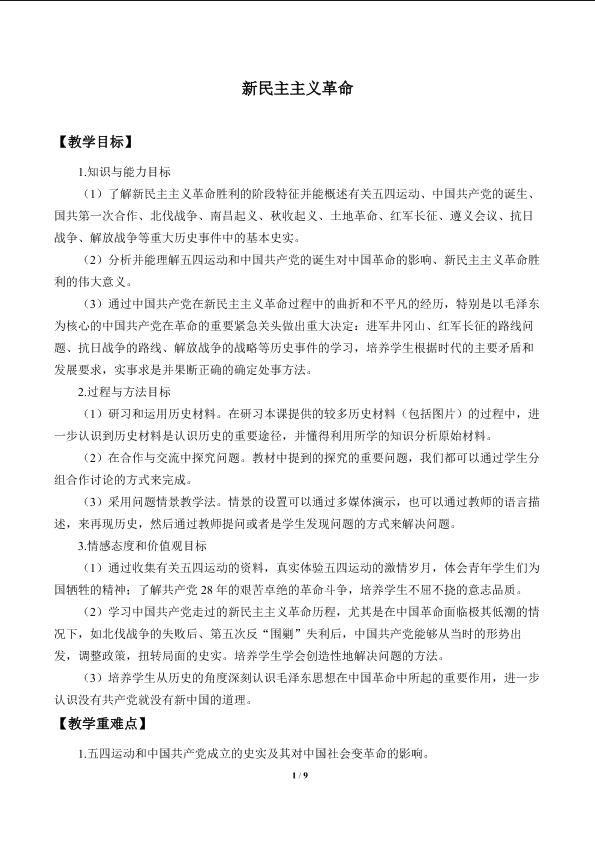 新民主主义革命

【教学目标】

1.知识与能力目标

（1）了解新民主主义革命胜利的阶段特征并能概述有关五四运动、中国共产党的诞生、国共第一次合作、北伐战争、南昌起义、秋收起义、土地革命、红军长征、遵义会议、抗日战争、解放战争等重大历史事件中的基本史实。

（2）分析并能理解五四运动和中国共产党的诞生对中国革命的影响、新民主主义革命胜利的伟大意义。

（3）通过中国共产党在新民主主义革命过程中的曲折和不平凡的经历，特别是以毛泽东为核心的中国共产党在革命的重要紧急关头做出重大决定：进军井冈山、红军长征的路线问题、抗日战争的路线、解放战争的战略等历史事件的学习，培养学生根据时代的主要矛盾和发展要求，实事求是并果断正确的确定处事方法。

2.过程与方法目标

（1）研习和运用历史材料。在研习本课提供的较多历史材料（包括图片）的过程中，进一步认识到历史材料是认识历史的重要途径，并懂得利用所学的知识分析原始材料。

（2）在合作与交流中探究问题。教材中提到的探究的重要问题，我们都可以通过学生分组合作讨论的方式来完成。

（3）采用问题情景教学法。情景的设置可以通过多媒体演示，也可以通过教师的语言描述，来再现历史，然后通过教师提问或者是学生发现问题的方式来解决问题。

3.情感态度和价值观目标

（1）通过收集有关五四运动的资料，真实体验五四运动的激情岁月，体会青年学生们为国牺牲的精神；了解共产党28年的艰苦卓绝的革命斗争，培养学生不屈不挠的意志品质。

（2）学习中国共产党走过的新民主主义革命历程，尤其是在中国革命面临极其低潮的情况下，如北伐战争的失败后、第五次反“围剿”失利后，中国共产党能够从当时的形势出发，调整政策，扭转局面的史实。培养学生学会创造性地解决问题的方法。

（3）培养学生从历史的角度深刻认识毛泽东思想在中国革命中所起的重要作用，进一步认识没有共产党就没有新中国的道理。

【教学重难点】

1.五四运动和中国共产党成立的史实及其对中国社会变革命的影响。

1 / 9